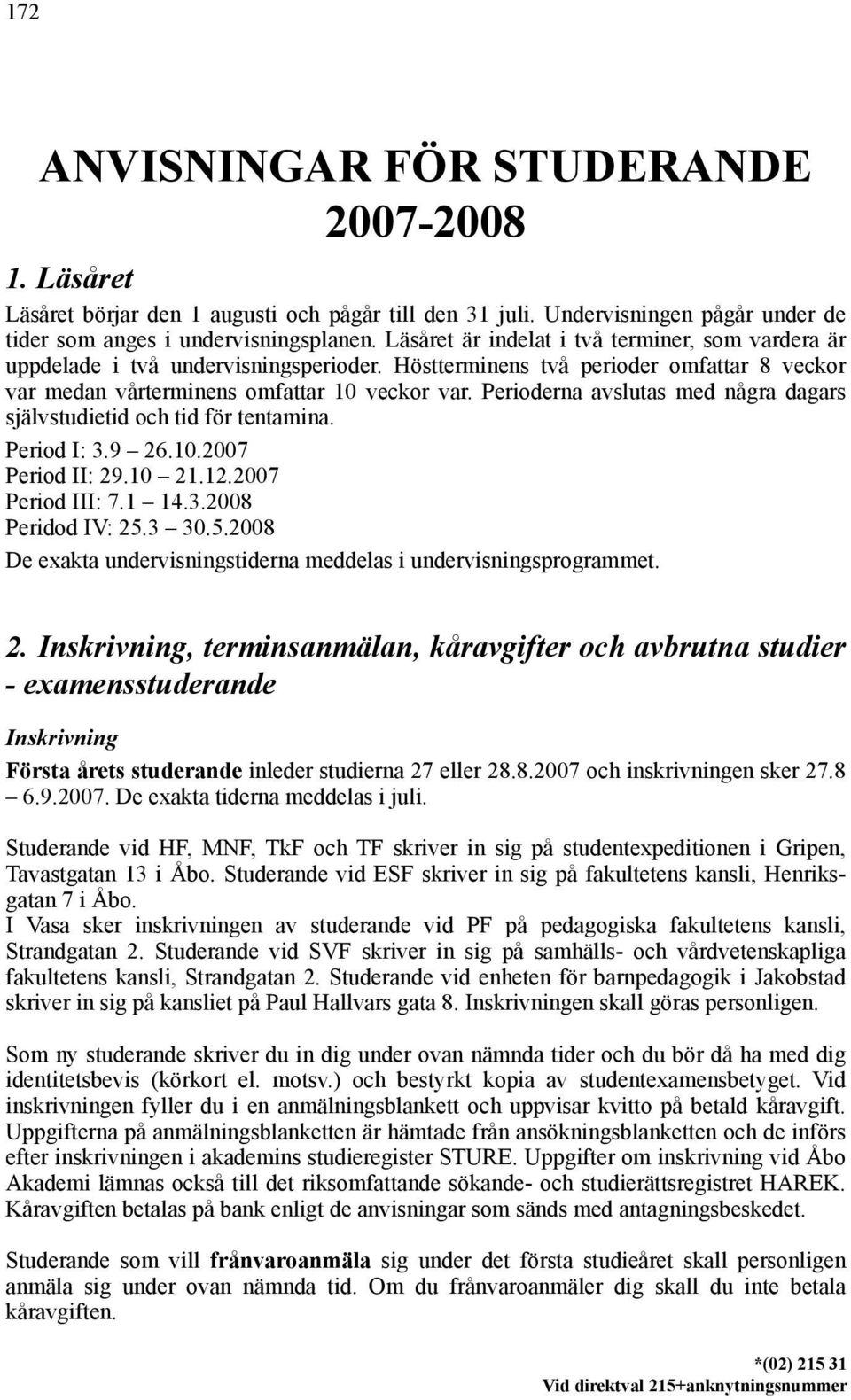 172

ANVISNINGAR FÖR STUDERANDE 2007-2008

1. Läsåret

Läsåret börjar den 1 augusti och pågår till den 31 juli. Undervisningen pågår under de tider som anges i undervisningsplanen. Läsåret är indelat i två terminer, som vardera är uppdelade i två undervisningsperioder. Höstterminens två perioder omfattar 8 veckor var medan vårterminens omfattar 10 veckor var. Perioderna avslutas med några dagars självstudietid och tid för tentamina.

Period I: 3.9 – 26.10.2007
Period II: 29.10 – 21.12.2007
Period III: 7.1 – 14.3.2008
Peridod IV: 25.3 – 30.5.2008

De exakta undervisningstiderna meddelas i undervisningsprogrammet.

2. Inskrivning, terminsanmälan, kåravgifter och avbrutna studier - examensstuderande

Inskrivning

Första årets studerande inleder studierna 27 eller 28.8.2007 och inskrivningen sker 27.8 – 6.9.2007. De exakta tiderna meddelas i juli.

Studerande vid HF, MNF, TkF och TF skriver in sig på studentexpeditionen i Gripen, Tavastgatan 13 i Åbo. Studerande vid ESF skriver in sig på fakultetens kansli, Henriksgatan 7 i Åbo.
I Vasa sker inskrivningen av studerande vid PF på pedagogiska fakultetens kansli, Strandgatan 2. Studerande vid SVF skriver in sig på samhälls- och vårdvetenskapliga fakultetens kansli, Strandgatan 2. Studerande vid enheten för barnpedagogik i Jakobstad skriver in sig på kansliet på Paul Hallvars gata 8. Inskrivningen skall göras personligen.

Som ny studerande skriver du in dig under ovan nämnda tider och du bör då ha med dig identitetsbevis (körkort el. motsv.) och bestyrkt kopia av studentexamensbetyget. Vid inskrivningen fyller du i en anmälningsblankett och uppvisar kvitto på betald kåravgift. Uppgifterna på anmälningsblanketten är hämtade från ansökningsblanketten och de införs efter inskrivningen i akademins studieregister STURE. Uppgifter om inskrivning vid Åbo Akademi lämnas också till det riksomfattande sökande- och studierättsregistret HAREK. Kåravgiften betalas på bank enligt de anvisningar som sänds med antagningsbeskedet.

Studerande som vill frånvaroanmäla sig under det första studieåret skall personligen anmäla sig under ovan nämnda tid. Om du frånvaroanmäler dig skall du inte betala kåravgiften.

*(02) 215 31
Vid direktval 215+anknytningsnummer